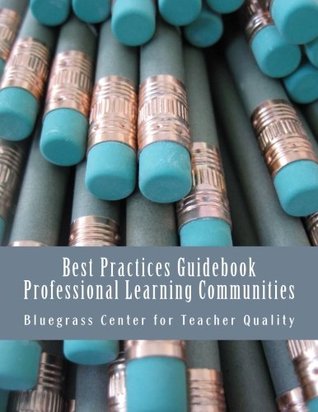 Best Practices Guidebook
Professional Learning Communities

Bluegrass Center for Teacher Quality